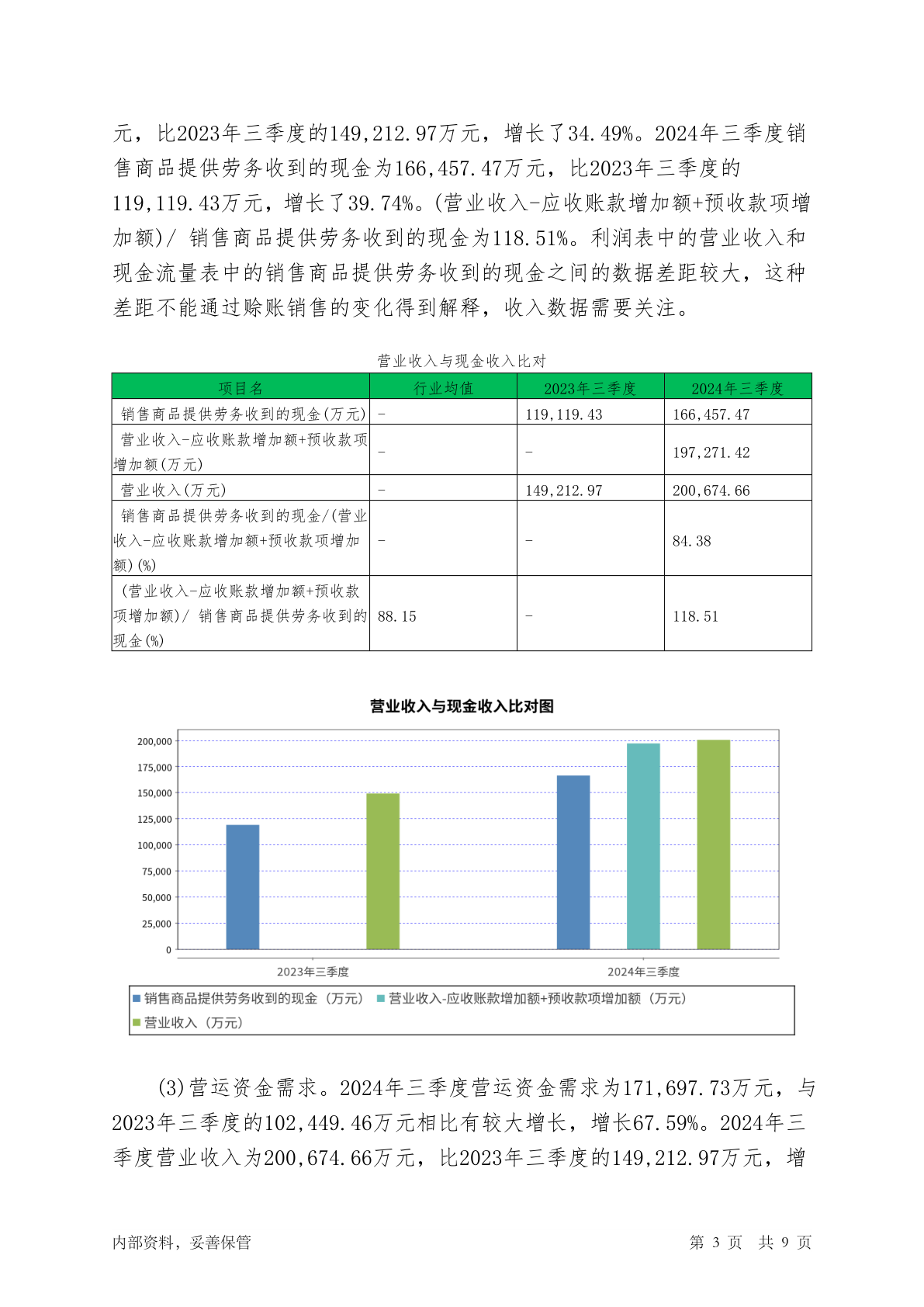 元，比2023年三季度的149,212.97万元，增长了34.49%。2024年三季度销售商品提供劳务收到的现金为166,457.47万元，比2023年三季度的119,119.43万元，增长了39.74%。(营业收入-应收账款增加额+预收款项增加额)/ 销售商品提供劳务收到的现金为118.51%。利润表中的营业收入和现金流量表中的销售商品提供劳务收到的现金之间的数据差距较大，这种差距不能通过赊账销售的变化得到解释，收入数据需要关注。

营业收入与现金收入比对

| 项目名 | 行业均值 | 2023年三季度 | 2024年三季度 |
|---|---|---|---|
| 销售商品提供劳务收到的现金(万元) | - | 119,119.43 | 166,457.47 |
| 营业收入-应收账款增加额+预收款项增加额(万元) | - | - | 197,271.42 |
| 营业收入(万元) | - | 149,212.97 | 200,674.66 |
| 销售商品提供劳务收到的现金/(营业收入-应收账款增加额+预收款项增加额)(%) | - | - | 84.38 |
| (营业收入-应收账款增加额+预收款项增加额)/ 销售商品提供劳务收到的现金(%) | 88.15 | - | 118.51 |

营业收入与现金收入比对图

200,000
175,000
150,000
125,000
100,000
75,000
50,000
25,000
0

2023年三季度
2024年三季度

销售商品提供劳务收到的现金（万元） 营业收入-应收账款增加额+预收款项增加额（万元）
营业收入（万元）

(3)营运资金需求。2024年三季度营运资金需求为171,697.73万元，与2023年三季度的102,449.46万元相比有较大增长，增长67.59%。2024年三季度营业收入为200,674.66万元，比2023年三季度的149,212.97万元，增

内部资料，妥善保管

第 3 页 共 9 页